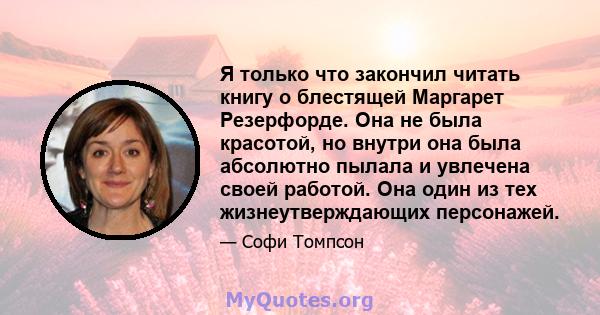 Я только что закончил читать книгу о блестящей Маргарет Резерфорде. Она не была красотой, но внутри она была абсолютно пылала и увлечена своей работой. Она один из тех жизнеутверждающих персонажей.

— Софи Томпсон

MyQuotes.org